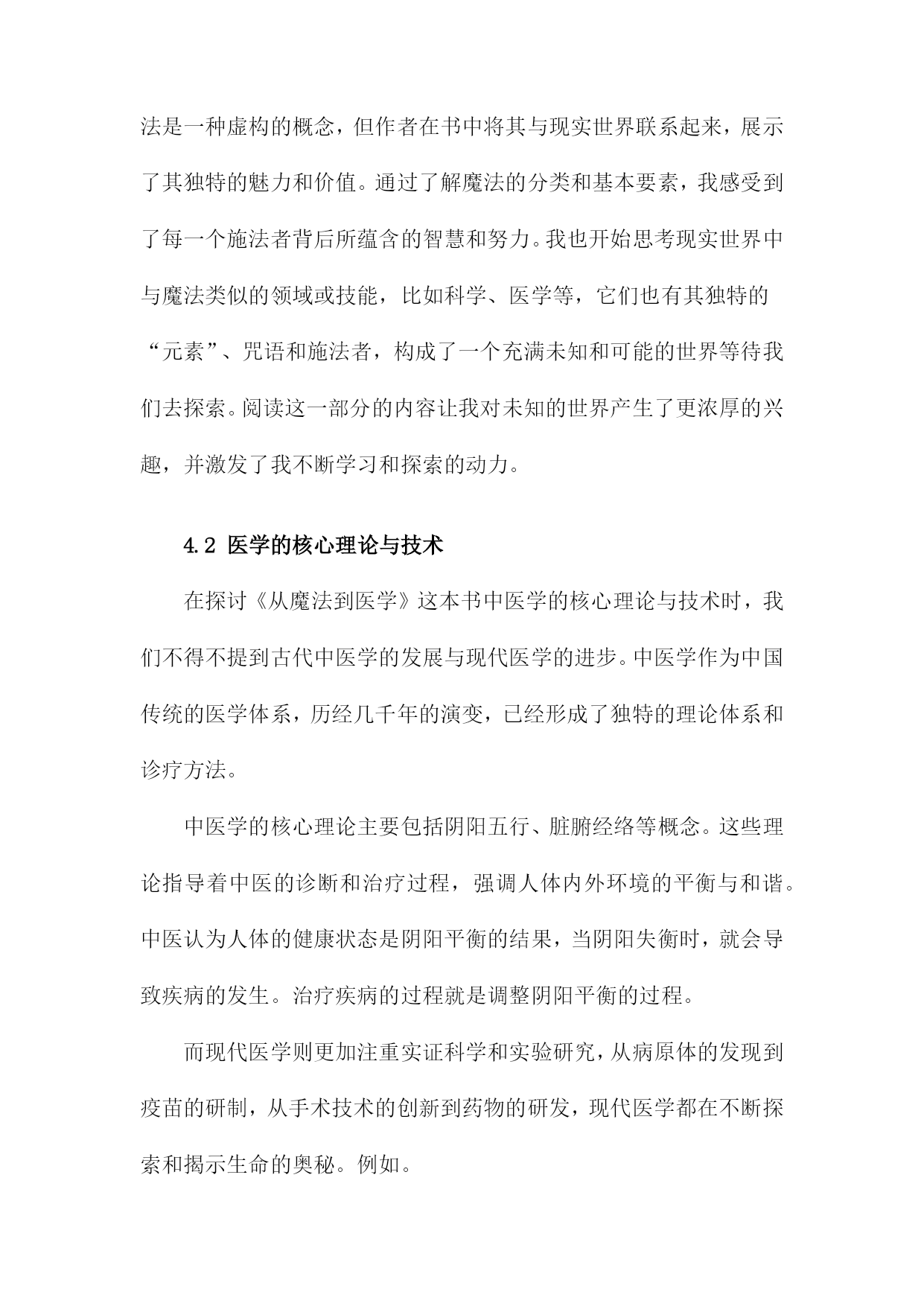 法是一种虚构的概念，但作者在书中将其与现实世界联系起来，展示了其独特的魅力和价值。通过了解魔法的分类和基本要素，我感受到了每一个施法者背后所蕴含的智慧和努力。我也开始思考现实世界中与魔法类似的领域或技能，比如科学、医学等，它们也有其独特的“元素”、咒语和施法者，构成了一个充满未知和可能的世界等待我们去探索。阅读这一部分的内容让我对未知的世界产生了更浓厚的兴趣，并激发了我不断学习和探索的动力。

4.2 医学的核心理论与技术

在探讨《从魔法到医学》这本书中医学的核心理论与技术时，我们不得不提到古代中医学的发展与现代医学的进步。中医学作为中国传统的医学体系，历经几千年的演变，已经形成了独特的理论体系和诊疗方法。

中医学的核心理论主要包括阴阳五行、脏腑经络等概念。这些理论指导着中医的诊断和治疗过程，强调人体内外环境的平衡与和谐。中医认为人体的健康状态是阴阳平衡的结果，当阴阳失衡时，就会导致疾病的发生。治疗疾病的过程就是调整阴阳平衡的过程。

而现代医学则更加注重实证科学和实验研究，从病原体的发现到疫苗的研制，从手术技术的创新到药物的研发，现代医学都在不断探索和揭示生命的奥秘。例如。